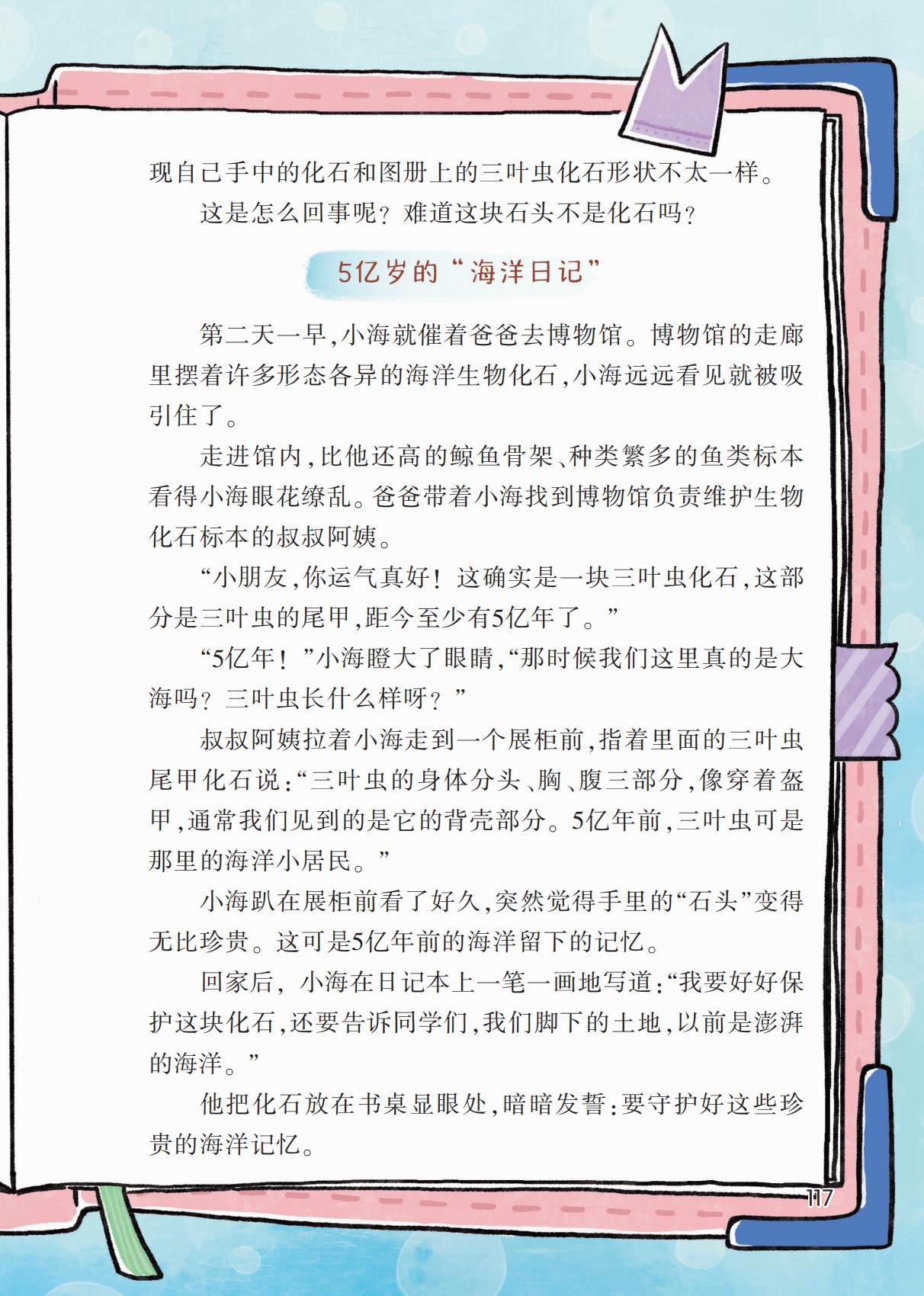 现自己手中的化石和图册上的三叶虫化石形状不太一样。

这是怎么回事呢？难道这块石头不是化石吗？

5亿岁的“海洋日记”

第二天一早，小海就催着爸爸去博物馆。博物馆的走廊里摆着许多形态各异的海洋生物化石，小海远远看见就被吸引住了。

走进馆内，比他还高的鲸鱼骨架、种类繁多的鱼类标本看得小海眼花缭乱。爸爸带着小海找到博物馆负责维护生物化石标本的叔叔阿姨。

“小朋友，你运气真好！这确实是一块三叶虫化石，这部分是三叶虫的尾甲，距今至少有5亿年了。”

“5亿年！”小海瞪大了眼睛，“那时候我们这里真的是大海吗？三叶虫长什么样呀？”

叔叔阿姨拉着小海走到一个展柜前，指着里面的三叶虫尾甲化石说：“三叶虫的身体分头、胸、腹三部分，像穿着盔甲，通常我们见到的是它的背壳部分。5亿年前，三叶虫可是那里的海洋小居民。”

小海趴在展柜前看了好久，突然觉得手里的“石头”变得无比珍贵。这可是5亿年前的海洋留下的记忆。

回家后，小海在日记本上一笔一画地写道：“我要好好保护这块化石，还要告诉同学们，我们脚下的土地，以前是澎湃的海洋。”

他把化石放在书桌显眼处，暗暗发誓：要守护好这些珍贵的海洋记忆。

117